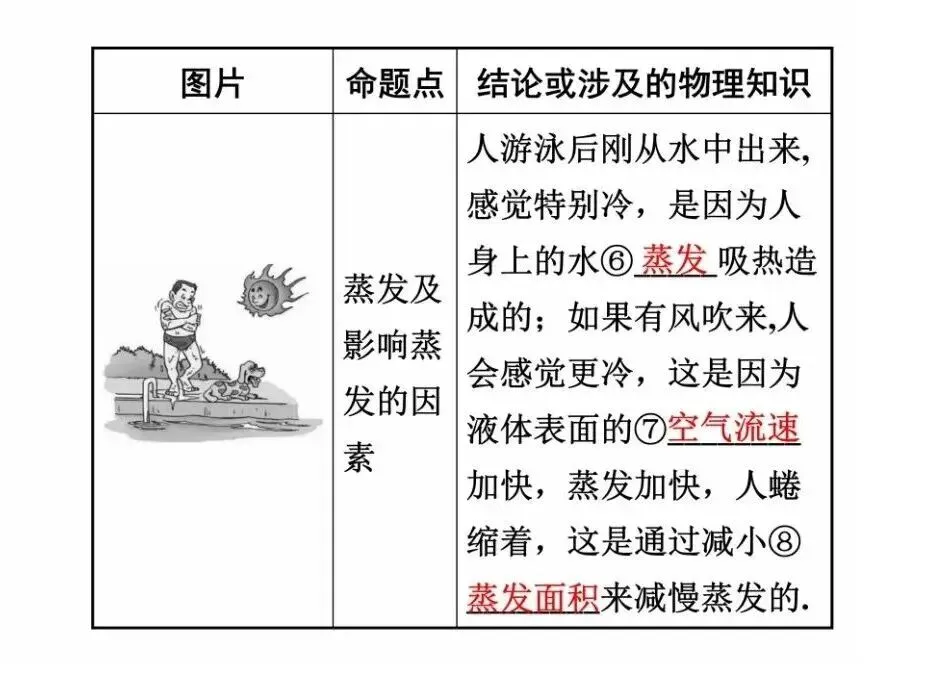 | 图片 | 命题点 | 结论或涉及的物理知识 |
|---|---|---|
| | 蒸发及影响蒸发的因素 | 人游泳后刚从水中出来,感觉特别冷，是因为人身上的水⑥ 蒸发 吸热造成的；如果有风吹来,人会感觉更冷，这是因为液体表面的⑦空气流速加快，蒸发加快，人蜷缩着，这是通过减小⑧蒸发面积来减慢蒸发的. |